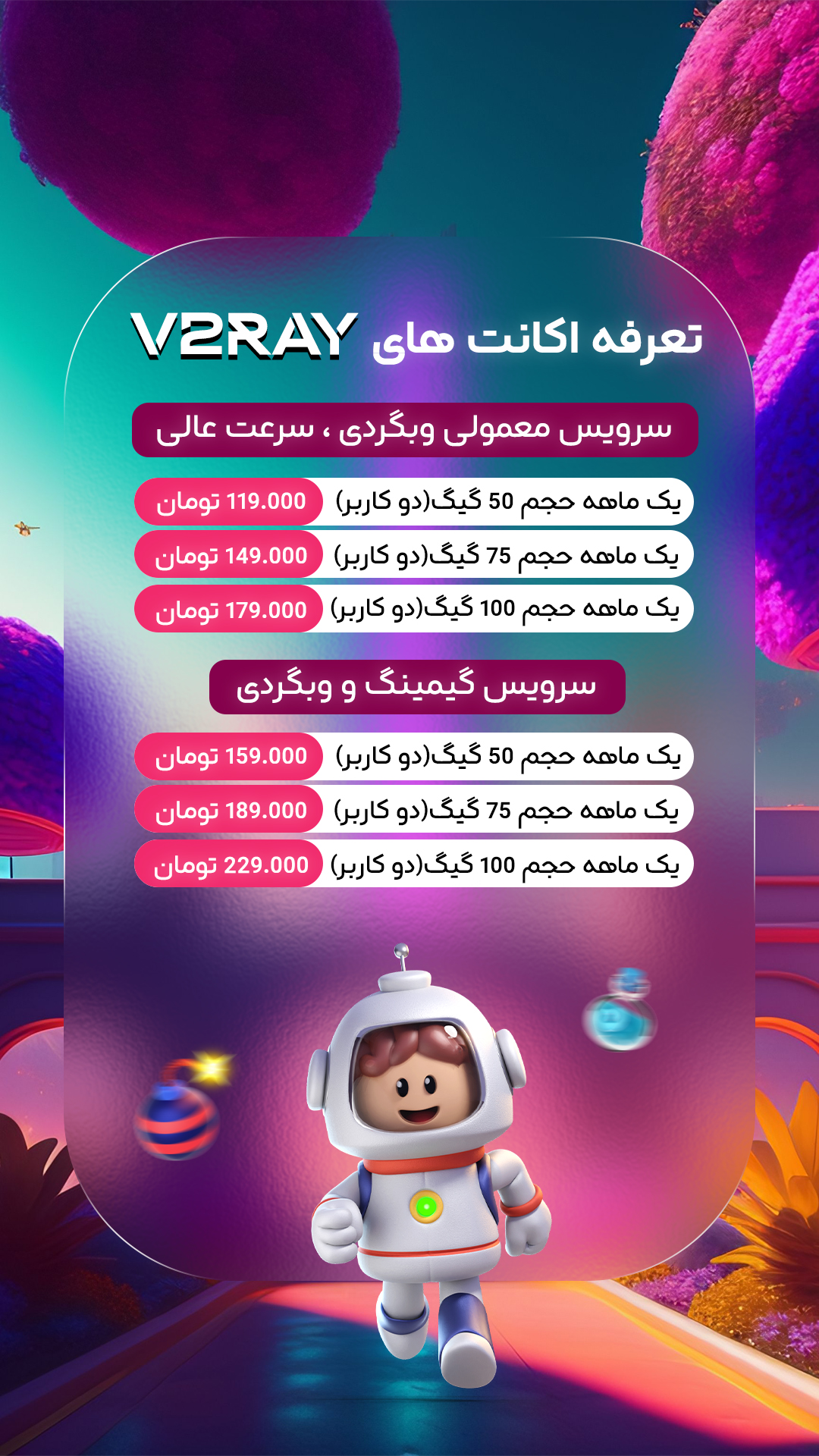 تعرفه اکانت های V2RAY

سرویس معمولی وبگردی ، سرعت عالی

یک ماهه حجم 50 گیگ(دو کاربر) 119.000 تومان
یک ماهه حجم 75 گیگ(دو کاربر) 149.000 تومان
یک ماهه حجم 100 گیگ(دو کاربر) 179.000 تومان

سرویس گیمینگ و وبگردی

یک ماهه حجم 50 گیگ(دو کاربر) 159.000 تومان
یک ماهه حجم 75 گیگ(دو کاربر) 189.000 تومان
یک ماهه حجم 100 گیگ(دو کاربر) 229.000 تومان